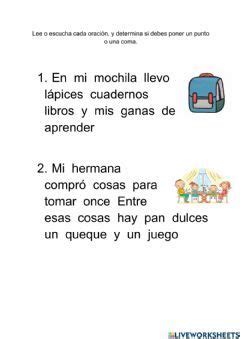 Lee o escucha cada oración, y determina si debes poner un punto o una coma.

1. En mi mochila llevo lápices cuadernos libros y mis ganas de aprender

2. Mi hermana compró cosas para tomar once Entre esas cosas hay pan dulces un queque y un juego

LIVEWORKSHEETS